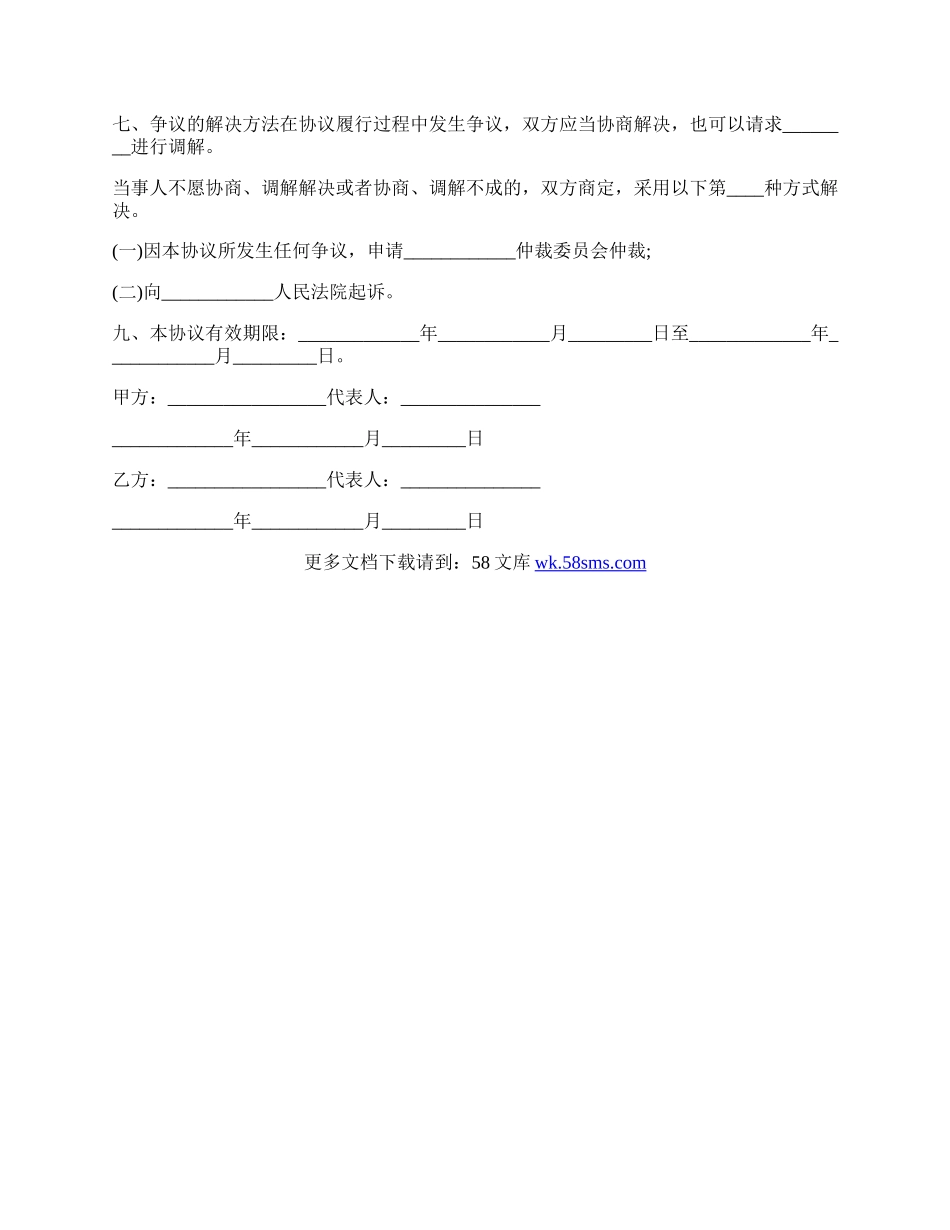 七、争议的解决方法在协议履行过程中发生争议，双方应当协商解决，也可以请求________进行调解。

当事人不愿协商、调解解决或者协商、调解不成的，双方商定，采用以下第____种方式解决。

(一)因本协议所发生任何争议，申请____________仲裁委员会仲裁;

(二)向____________人民法院起诉。

九、本协议有效期限：_____________年____________月_________日至_____________年____________月_________日。

甲方：_________________代表人：_______________

_____________年____________月_________日

乙方：_________________代表人：_______________

_____________年____________月_________日

更多文档下载请到：58 文库 wk.58sms.com